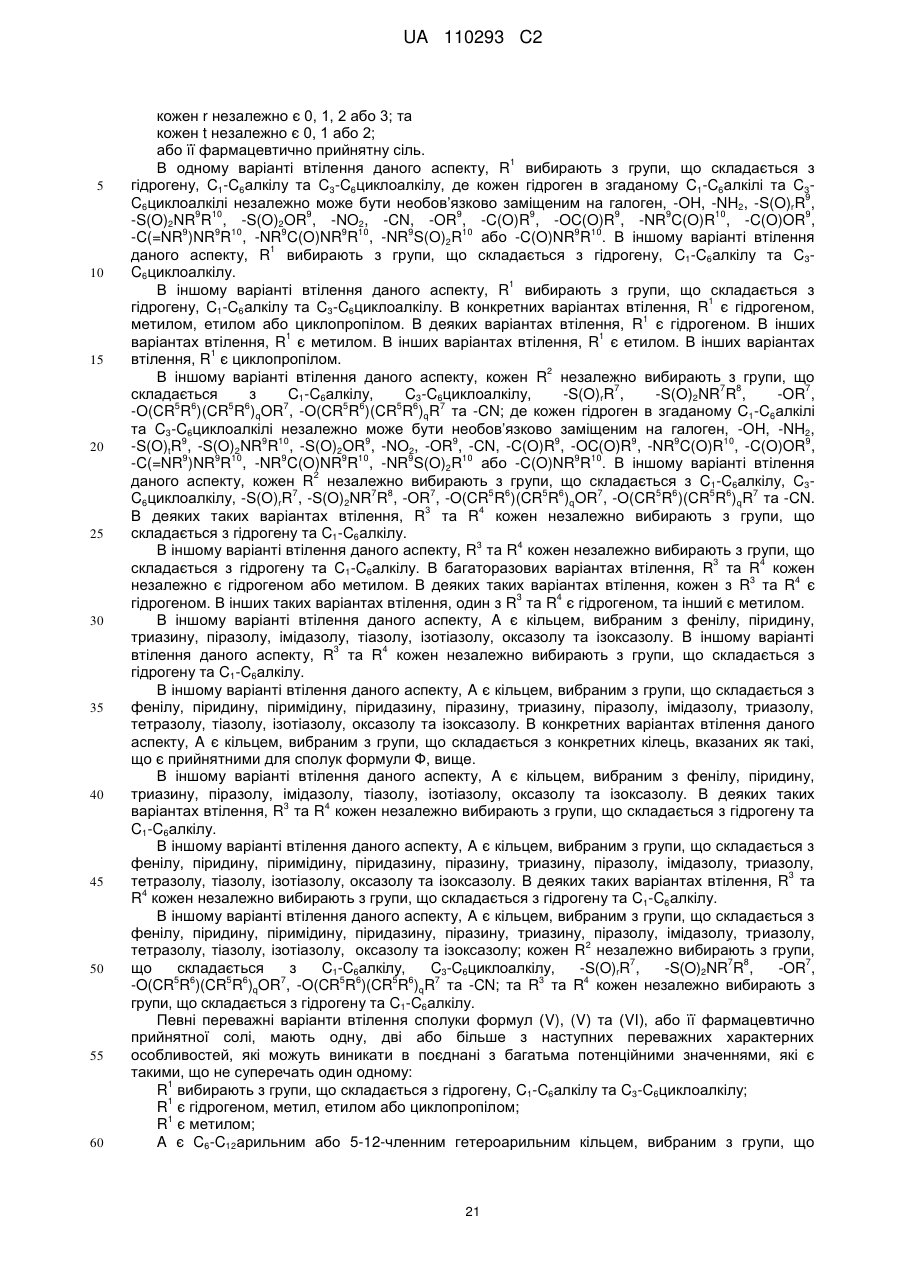 UA 110293 C2

кожен r незалежно є 0, 1, 2 або 3; та
кожен t незалежно є 0, 1 або 2;
або її фармацевтично прийнятну сіль.

В одному варіанті втілення даного аспекту, $R^1$ вибирають з групи, що складається з гідрогену, $C_1$-$C_6$алкілу та $C_3$-$C_6$циклоалкілу, де кожен гідроген в згаданому $C_1$-$C_6$алкілі та $C_3$-$C_6$циклоалкілі незалежно може бути необов'язково заміщеним на галоген, -OH, -$NH_2$, -$S(O)_tR^9$, -$S(O)_2NR^9R^{10}$, -$S(O)_2OR^9$, -$NO_2$, -CN, -$OR^9$, -$C(O)R^9$, -$OC(O)R^9$, -$NR^9C(O)R^{10}$, -$C(O)OR^9$, -$C(=NR^9)NR^9R^{10}$, -$NR^9C(O)NR^9R^{10}$, -$NR^9S(O)_2R^{10}$ або -$C(O)NR^9R^{10}$. В іншому варіанті втілення даного аспекту, $R^1$ вибирають з групи, що складається з гідрогену, $C_1$-$C_6$алкілу та $C_3$-$C_6$циклоалкілу.

В іншому варіанті втілення даного аспекту, $R^1$ вибирають з групи, що складається з гідрогену, $C_1$-$C_6$алкілу та $C_3$-$C_6$циклоалкілу. В конкретних варіантах втілення, $R^1$ є гідрогеном, метилом, етилом або циклопропілом. В деяких варіантах втілення, $R^1$ є гідрогеном. В інших варіантах втілення, $R^1$ є метилом. В інших варіантах втілення, $R^1$ є етилом. В інших варіантах втілення, $R^1$ є циклопропілом.

В іншому варіанті втілення даного аспекту, кожен $R^2$ незалежно вибирають з групи, що складається з $C_1$-$C_6$алкілу, $C_3$-$C_6$циклоалкілу, -$S(O)_tR^7$, -$S(O)_2NR^7R^8$, -$OR^7$, -$O(CR^5R^6)(CR^5R^6)_qOR^7$, -$O(CR^5R^6)(CR^5R^6)_qR^7$ та -CN; де кожен гідроген в згаданому $C_1$-$C_6$алкілі та $C_3$-$C_6$циклоалкілі незалежно може бути необов'язково заміщеним на галоген, -OH, -$NH_2$, -$S(O)_tR^9$, -$S(O)_2NR^9R^{10}$, -$S(O)_2OR^9$, -$NO_2$, -$OR^9$, -CN, -$C(O)R^9$, -$OC(O)R^9$, -$NR^9C(O)R^{10}$, -$C(O)OR^9$, -$C(=NR^9)NR^9R^{10}$, -$NR^9C(O)NR^9R^{10}$, -$NR^9S(O)_2R^{10}$ або -$C(O)NR^9R^{10}$. В іншому варіанті втілення даного аспекту, кожен $R^2$ незалежно вибирають з групи, що складається з $C_1$-$C_6$алкілу, $C_3$-$C_6$циклоалкілу, -$S(O)_tR^7$, -$S(O)_2NR^7R^8$, -$OR^7$, -$O(CR^5R^6)(CR^5R^6)_qOR^7$, -$O(CR^5R^6)(CR^5R^6)_qR^7$ та -CN. В деяких таких варіантах втілення, $R^3$ та $R^4$ кожен незалежно вибирають з групи, що складається з гідрогену та $C_1$-$C_6$алкілу.

В іншому варіанті втілення даного аспекту, $R^3$ та $R^4$ кожен незалежно вибирають з групи, що складається з гідрогену та $C_1$-$C_6$алкілу. В багаторазових варіантах втілення, $R^3$ та $R^4$ кожен незалежно є гідрогеном або метилом. В деяких таких варіантах втілення, кожен з $R^3$ та $R^4$ є гідрогеном. В інших таких варіантах втілення, один з $R^3$ та $R^4$ є гідрогеном, та інший є метилом.

В іншому варіанті втілення даного аспекту, А є кільцем, вибраним з фенілу, піридину, триазину, піразолу, імідазолу, тіазолу, ізотіазолу, оксазолу та ізоксазолу. В іншому варіанті втілення даного аспекту, $R^3$ та $R^4$ кожен незалежно вибирають з групи, що складається з гідрогену та $C_1$-$C_6$алкілу.

В іншому варіанті втілення даного аспекту, А є кільцем, вибраним з групи, що складається з фенілу, піридину, піримідину, піридазину, піразину, триазину, піразолу, імідазолу, триазолу, тетразолу, тіазолу, ізотіазолу, оксазолу та ізоксазолу. В конкретних варіантах втілення даного аспекту, А є кільцем, вибраним з групи, що складається з конкретних кілець, вказаних як такі, що є прийнятними для сполук формули Ф, вище.

В іншому варіанті втілення даного аспекту, А є кільцем, вибраним з фенілу, піридину, триазину, піразолу, імідазолу, тіазолу, ізотіазолу, оксазолу та ізоксазолу. В деяких таких варіантах втілення, $R^3$ та $R^4$ кожен незалежно вибирають з групи, що складається з гідрогену та $C_1$-$C_6$алкілу.

В іншому варіанті втілення даного аспекту, А є кільцем, вибраним з групи, що складається з фенілу, піридину, піримідину, піридазину, піразину, триазину, піразолу, імідазолу, триазолу, тетразолу, тіазолу, ізотіазолу, оксазолу та ізоксазолу. В деяких таких варіантах втілення, $R^3$ та $R^4$ кожен незалежно вибирають з групи, що складається з гідрогену та $C_1$-$C_6$алкілу.

В іншому варіанті втілення даного аспекту, А є кільцем, вибраним з групи, що складається з фенілу, піридину, піримідину, піридазину, піразину, триазину, піразолу, імідазолу, триазолу, тетразолу, тіазолу, ізотіазолу, оксазолу та ізоксазолу; кожен $R^2$ незалежно вибирають з групи, що складається з $C_1$-$C_6$алкілу, $C_3$-$C_6$циклоалкілу, -$S(O)_tR^7$, -$S(O)_2NR^7R^8$, -$OR^7$, -$O(CR^5R^6)(CR^5R^6)_qOR^7$, -$O(CR^5R^6)(CR^5R^6)_qR^7$ та -CN; та $R^3$ та $R^4$ кожен незалежно вибирають з групи, що складається з гідрогену та $C_1$-$C_6$алкілу.

Певні переважні варіанти втілення сполуки формул (V), (V) та (VI), або її фармацевтично прийнятної солі, мають одну, дві або більше з наступних переважних характерних особливостей, які можуть виникати в поєднані з багатьма потенційними значеннями, які є такими, що не суперечать один одному:

$R^1$ вибирають з групи, що складається з гідрогену, $C_1$-$C_6$алкілу та $C_3$-$C_6$циклоалкілу;
$R^1$ є гідрогеном, метил, етилом або циклопропілом;
$R^1$ є метилом;
А є $C_6$-$C_{12}$арильним або 5-12-членним гетероарильним кільцем, вибраним з групи, що

5
10
15
20
25
30
35
40
45
50
55
60

21